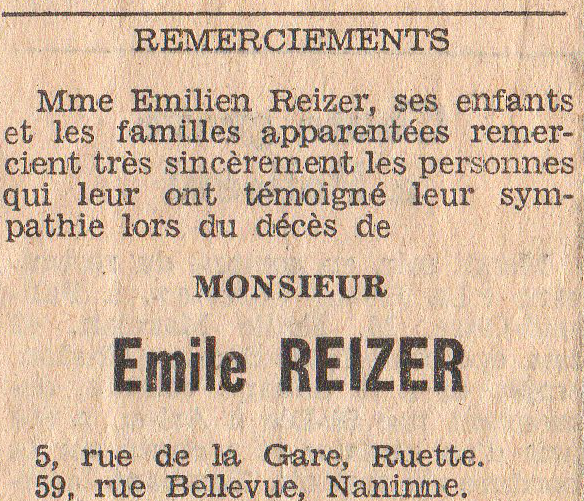 REMERCIEMENTS

Mme Emilien Reizer, ses enfants et les familles apparentées remercient très sincèrement les personnes qui leur ont témoigné leur sympathie lors du décès de

MONSIEUR

Emile REIZER

5, rue de la Gare, Ruette.
59, rue Bellevue, Naninne.